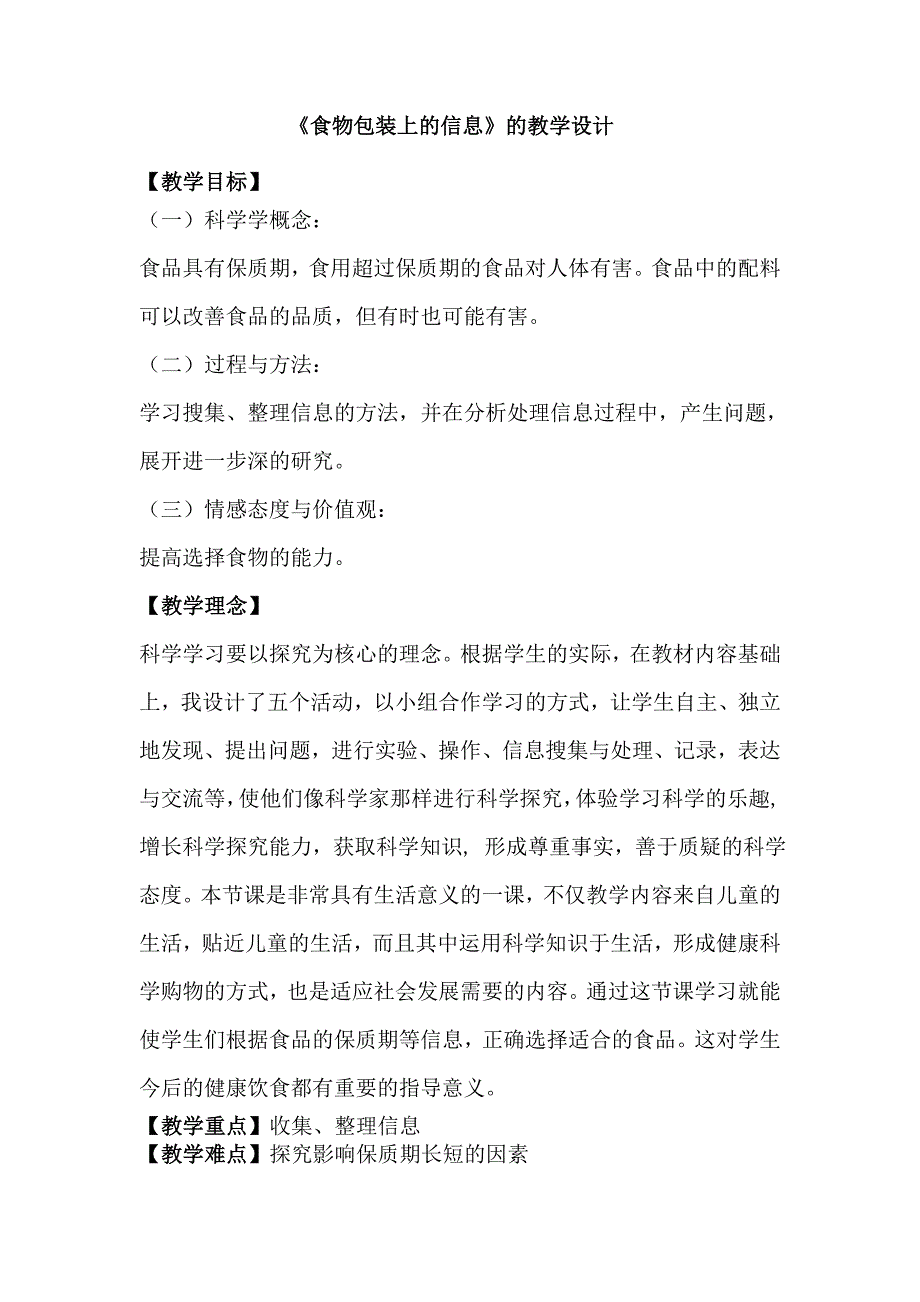 《食物包装上的信息》的教学设计

【教学目标】

（一）科学学概念：

食品具有保质期，食用超过保质期的食品对人体有害。食品中的配料可以改善食品的品质，但有时也可能有害。

（二）过程与方法：

学习搜集、整理信息的方法，并在分析处理信息过程中，产生问题，展开进一步深的研究。

（三）情感态度与价值观：

提高选择食物的能力。

【教学理念】

科学学习要以探究为核心的理念。根据学生的实际，在教材内容基础上，我设计了五个活动，以小组合作学习的方式，让学生自主、独立地发现、提出问题，进行实验、操作、信息搜集与处理、记录，表达与交流等，使他们像科学家那样进行科学探究，体验学习科学的乐趣，增长科学探究能力，获取科学知识，形成尊重事实，善于质疑的科学态度。本节课是非常具有生活意义的一课，不仅教学内容来自儿童的生活，贴近儿童的生活，而且其中运用科学知识于生活，形成健康科学购物的方式，也是适应社会发展需要的内容。通过这节课学习就能使学生们根据食品的保质期等信息，正确选择适合的食品。这对学生今后的健康饮食都有重要的指导意义。

【教学重点】收集、整理信息

【教学难点】探究影响保质期长短的因素